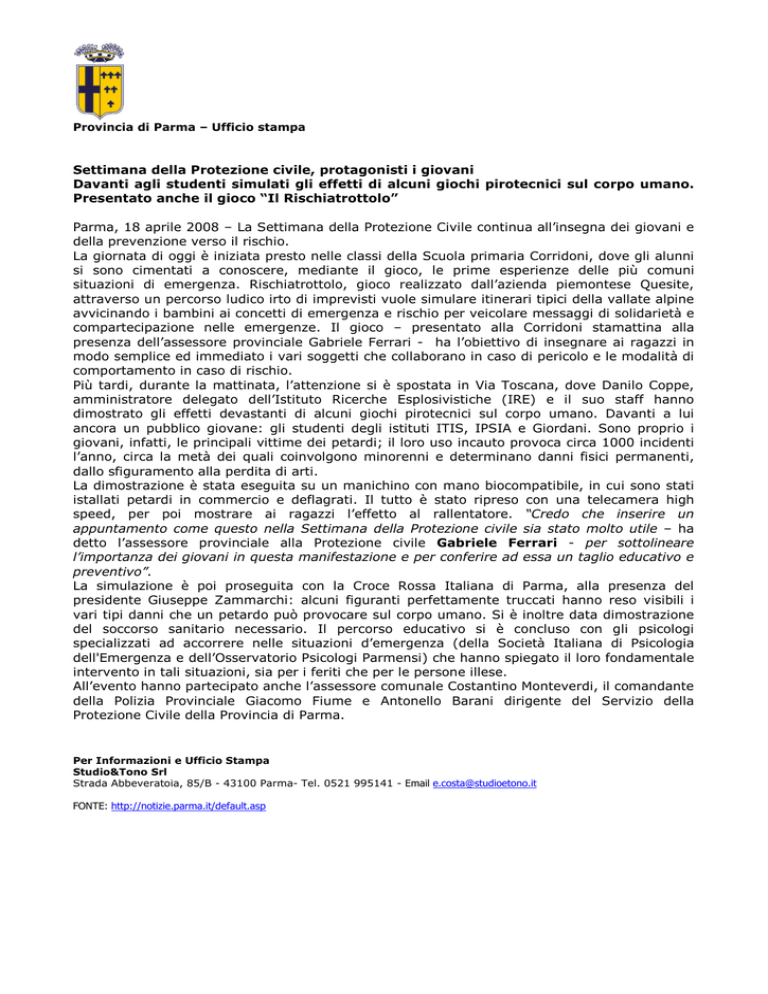 Provincia di Parma – Ufficio stampa

Settimana della Protezione civile, protagonisti i giovani
Davanti agli studenti simulati gli effetti di alcuni giochi pirotecnici sul corpo umano. Presentato anche il gioco “Il Rischiatrottolo”

Parma, 18 aprile 2008 – La Settimana della Protezione Civile continua all’insegna dei giovani e della prevenzione verso il rischio.
La giornata di oggi è iniziata presto nelle classi della Scuola primaria Corridoni, dove gli alunni si sono cimentati a conoscere, mediante il gioco, le prime esperienze delle più comuni situazioni di emergenza. Rischiatrottolo, gioco realizzato dall’azienda piemontese Quesite, attraverso un percorso ludico irto di imprevisti vuole simulare itinerari tipici della vallate alpine avvicinando i bambini ai concetti di emergenza e rischio per veicolare messaggi di solidarietà e compartecipazione nelle emergenze. Il gioco – presentato alla Corridoni stamattina alla presenza dell’assessore provinciale Gabriele Ferrari - ha l’obiettivo di insegnare ai ragazzi in modo semplice ed immediato i vari soggetti che collaborano in caso di pericolo e le modalità di comportamento in caso di rischio.
Più tardi, durante la mattinata, l’attenzione si è spostata in Via Toscana, dove Danilo Coppe, amministratore delegato dell’Istituto Ricerche Esplosivistiche (IRE) e il suo staff hanno dimostrato gli effetti devastanti di alcuni giochi pirotecnici sul corpo umano. Davanti a lui ancora un pubblico giovane: gli studenti degli istituti ITIS, IPSIA e Giordani. Sono proprio i giovani, infatti, le principali vittime dei petardi; il loro uso incauto provoca circa 1000 incidenti l’anno, circa la metà dei quali coinvolgono minorenni e determinano danni fisici permanenti, dallo sfiguramento alla perdita di arti.
La dimostrazione è stata eseguita su un manichino con mano biocompatibile, in cui sono stati istallati petardi in commercio e deflagrati. Il tutto è stato ripreso con una telecamera high speed, per poi mostrare ai ragazzi l’effetto al rallentatore. “Credo che inserire un appuntamento come questo nella Settimana della Protezione civile sia stato molto utile – ha detto l’assessore provinciale alla Protezione civile Gabriele Ferrari - per sottolineare l’importanza dei giovani in questa manifestazione e per conferire ad essa un taglio educativo e preventivo”.
La simulazione è poi proseguita con la Croce Rossa Italiana di Parma, alla presenza del presidente Giuseppe Zammarchi: alcuni figuranti perfettamente truccati hanno reso visibili i vari tipi danni che un petardo può provocare sul corpo umano. Si è inoltre data dimostrazione del soccorso sanitario necessario. Il percorso educativo si è concluso con gli psicologi specializzati ad accorrere nelle situazioni d’emergenza (della Società Italiana di Psicologia dell'Emergenza e dell’Osservatorio Psicologi Parmensi) che hanno spiegato il loro fondamentale intervento in tali situazioni, sia per i feriti che per le persone illese.
All’evento hanno partecipato anche l’assessore comunale Costantino Monteverdi, il comandante della Polizia Provinciale Giacomo Fiume e Antonello Barani dirigente del Servizio della Protezione Civile della Provincia di Parma.

Per Informazioni e Ufficio Stampa
Studio&Tono Srl
Strada Abbeveratoia, 85/B - 43100 Parma- Tel. 0521 995141 - Email e.costa@studioetono.it

FONTE: http://notizie.parma.it/default.asp